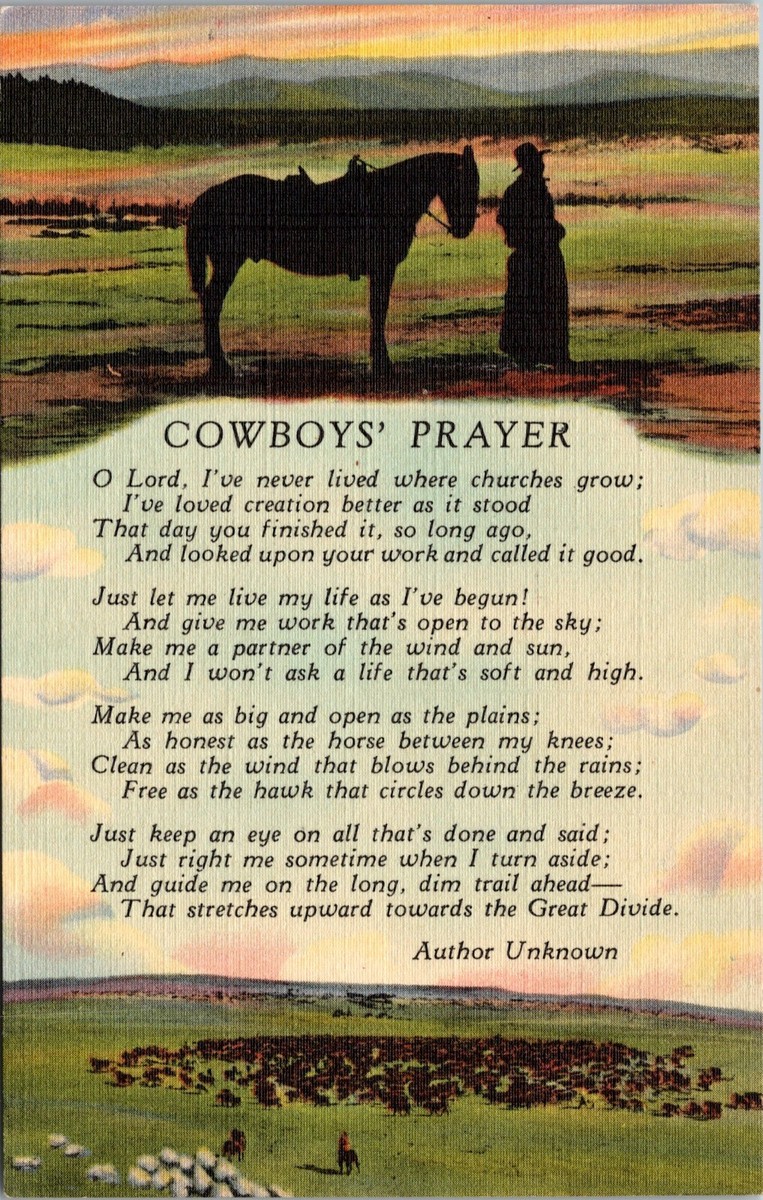 COWBOYS' PRAYER

O Lord, I've never lived where churches grow;
I've loved creation better as it stood
That day you finished it, so long ago,
And looked upon your work and called it good.

Just let me live my life as I've begun!
And give me work that's open to the sky;
Make me a partner of the wind and sun,
And I won't ask a life that's soft and high.

Make me as big and open as the plains;
As honest as the horse between my knees;
Clean as the wind that blows behind the rains;
Free as the hawk that circles down the breeze.

Just keep an eye on all that's done and said;
Just right me sometime when I turn aside;
And guide me on the long, dim trail ahead—
That stretches upward towards the Great Divide.

Author Unknown